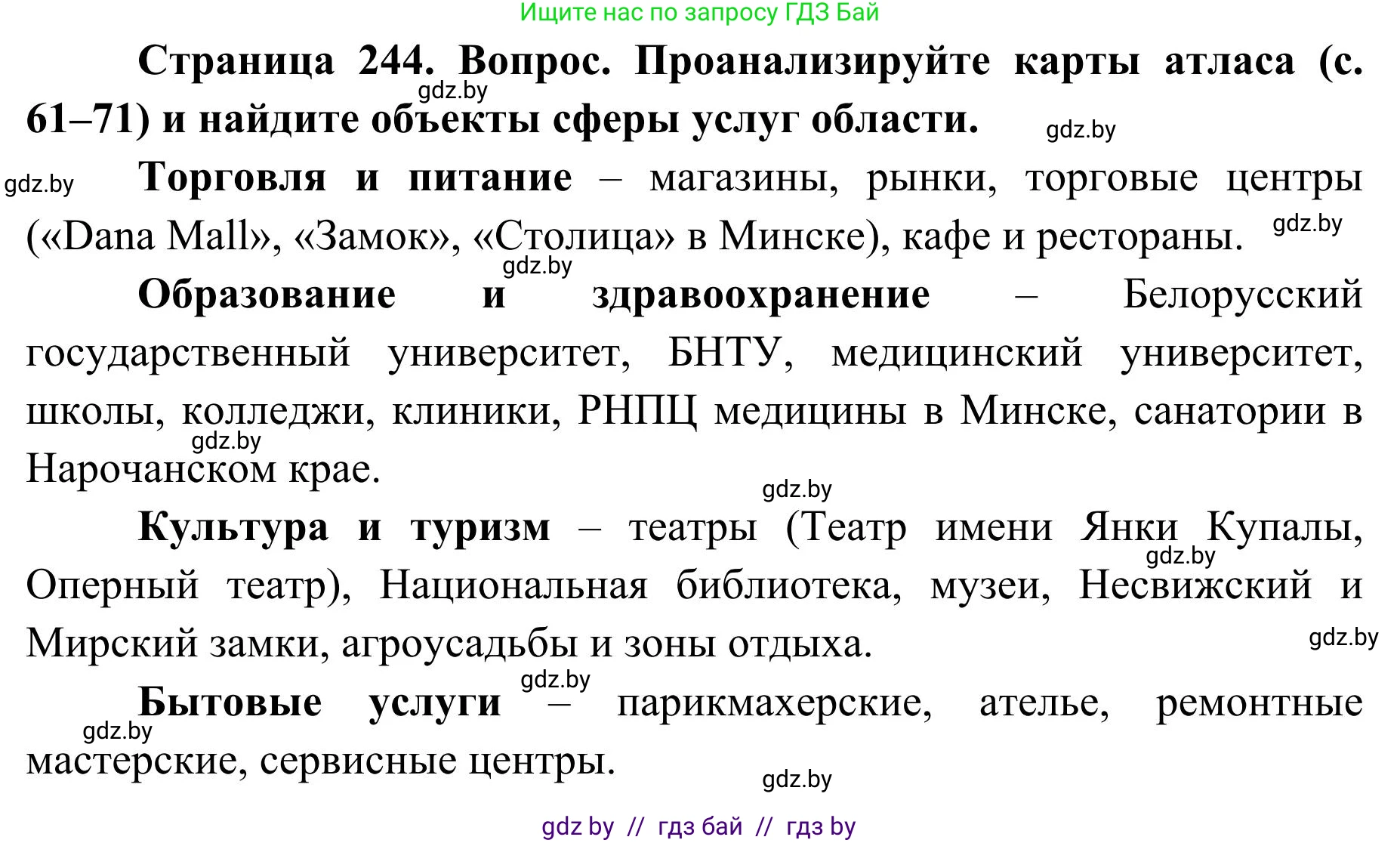 Ищите нас по запросу ГДЗ Бай

Страница 244. Вопрос. Проанализируйте карты атласа (с. 61–71) и найдите объекты сферы услуг области.

gdz.by

gdz.by

gdz.by

Торговля и питание – магазины, рынки, торговые центры («Dana Mall», «Замок», «Столица» в Минске), кафе и рестораны.

gdz.by

gdz.by

Образование и здравоохранение – Белорусский государственный университет, БНТУ, медицинский университет, школы, колледжи, клиники, РНПЦ медицины в Минске, санатории в Нарочанском крае.

gdz.by

gdz.by

Культура и туризм – театры (Театр имени Янки Купалы, Оперный театр), Национальная библиотека, музеи, Несвижский и Мирский замки, агроусадьбы и зоны отдыха.

gdz.by

gdz.by

gdz.by

Бытовые услуги – парикмахерские, ателье, ремонтные мастерские, сервисные центры.

gdz.by

gdz.by

gdz by // гдз бай // гдз by